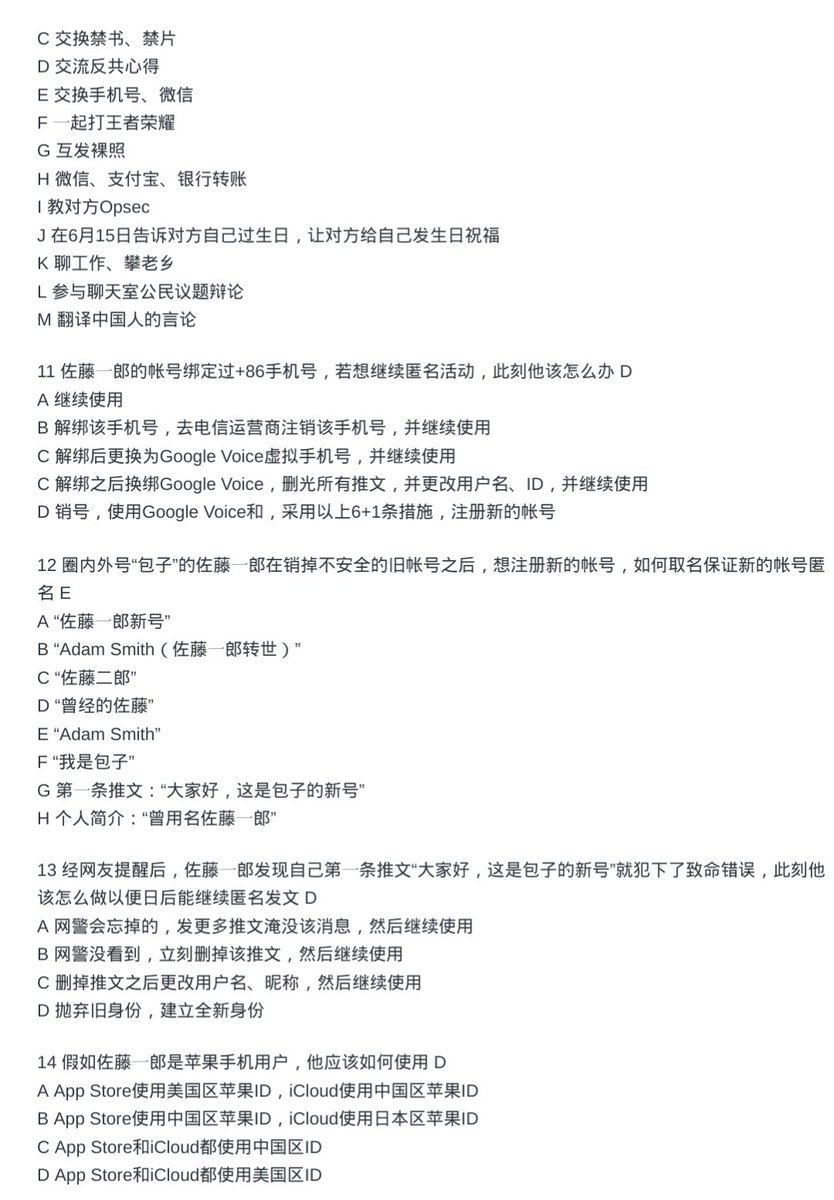 C 交换禁书、禁片
D 交流反共心得
E 交换手机号、微信
F 一起打王者荣耀
G 互发裸照
H 微信、支付宝、银行转账
I 教对方Opsec
J 在6月15日告诉对方自己过生日，让对方给自己发生日祝福
K 聊工作、攀老乡
L 参与聊天室公民议题辩论
M 翻译中国人的言论

11 佐藤一郎的帐号绑定过+86手机号，若想继续匿名活动，此刻他该怎么办 D
A 继续使用
B 解绑该手机号，去电信运营商注销该手机号，并继续使用
C 解绑后更换为Google Voice虚拟手机号，并继续使用
C 解绑之后换绑Google Voice，删光所有推文，并更改用户名、ID，并继续使用
D 销号，使用Google Voice和，采用以上6+1条措施，注册新的帐号

12 圈内外号“包子”的佐藤一郎在销掉不安全的旧帐号之后，想注册新的帐号，如何取名保证新的帐号匿名 E
A “佐藤一郎新号”
B “Adam Smith（佐藤一郎转世）”
C “佐藤二郎”
D “曾经的佐藤”
E “Adam Smith”
F “我是包子”
G 第一条推文：“大家好，这是包子的新号”
H 个人简介：“曾用名佐藤一郎”

13 经网友提醒后，佐藤一郎发现自己第一条推文“大家好，这是包子的新号”就犯下了致命错误，此刻他该怎么做以便日后能继续匿名发文 D
A 网警会忘掉的，发更多推文淹没该消息，然后继续使用
B 网警没看到，立刻删掉该推文，然后继续使用
C 删掉推文之后更改用户名、昵称，然后继续使用
D 抛弃旧身份，建立全新身份

14 假如佐藤一郎是苹果手机用户，他应该如何使用 D
A App Store使用美国区苹果ID，iCloud使用中国区苹果ID
B App Store使用中国区苹果ID，iCloud使用日本区苹果ID
C App Store和iCloud都使用中国区ID
D App Store和iCloud都使用美国区ID